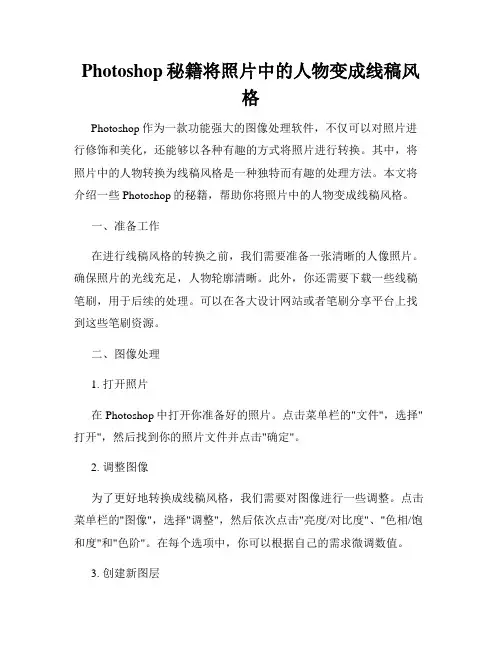 Photoshop 秘籍将照片中的人物变成线稿风格

Photoshop 作为一款功能强大的图像处理软件，不仅可以对照片进行修饰和美化，还能够以各种有趣的方式将照片进行转换。其中，将照片中的人物转换为线稿风格是一种独特而有趣的处理方法。本文将介绍一些 Photoshop 的秘籍，帮助你将照片中的人物变成线稿风格。

一、准备工作

在进行线稿风格的转换之前，我们需要准备一张清晰的人像照片。确保照片的光线充足，人物轮廓清晰。此外，你还需要下载一些线稿笔刷，用于后续的处理。可以在各大设计网站或者笔刷分享平台上找到这些笔刷资源。

二、图像处理

1. 打开照片

在 Photoshop 中打开你准备好的照片。点击菜单栏的"文件"，选择"打开"，然后找到你的照片文件并点击"确定"。

2. 调整图像

为了更好地转换成线稿风格，我们需要对图像进行一些调整。点击菜单栏的"图像"，选择"调整"，然后依次点击"亮度/对比度"、"色相/饱和度"和"色阶"。在每个选项中，你可以根据自己的需求微调数值。

3. 创建新图层